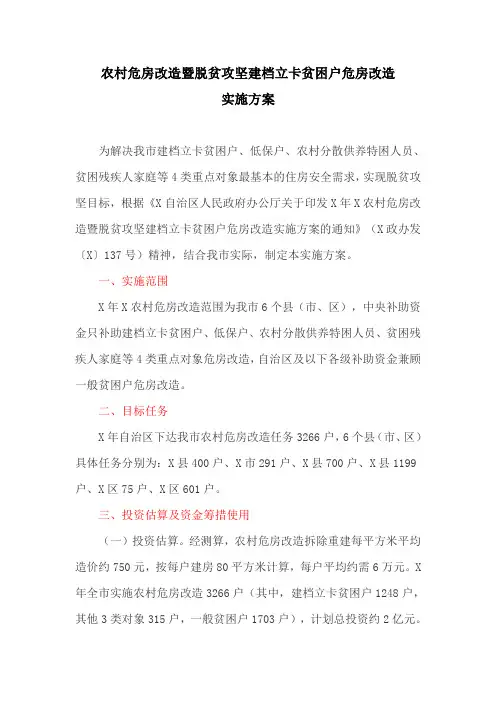 农村危房改造暨脱贫攻坚建档立卡贫困户危房改造
实施方案

为解决我市建档立卡贫困户、低保户、农村分散供养特困人员、贫困残疾人家庭等4类重点对象最基本的住房安全需求，实现脱贫攻坚目标，根据《X自治区人民政府办公厅关于印发X年X农村危房改造暨脱贫攻坚建档立卡贫困户危房改造实施方案的通知》（X政办发〔X〕137号）精神，结合我市实际，制定本实施方案。

一、实施范围

X年X农村危房改造范围为我市6个县（市、区），中央补助资金只补助建档立卡贫困户、低保户、农村分散供养特困人员、贫困残疾人家庭等4类重点对象危房改造，自治区及以下各级补助资金兼顾一般贫困户危房改造。

二、目标任务

X年自治区下达我市农村危房改造任务3266户，6个县（市、区）具体任务分别为：X县400户、X市291户、X县700户、X县1199户、X区75户、X区601户。

三、投资估算及资金筹措使用

（一）投资估算。经测算，农村危房改造拆除重建每平方米平均造价约750元，按每户建房80平方米计算，每户平均约需6万元。X年全市实施农村危房改造3266户（其中，建档立卡贫困户1248户，其他3类对象315户，一般贫困户1703户），计划总投资约2亿元。